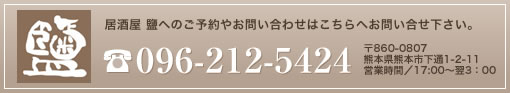 鹽

居酒屋 鹽へのご予約やお問い合わせはこちらへお問い合せ下さい。

☎096-212-5424

〒860-0807
熊本県熊本市下通1-2-11
営業時間／17:00～翌3：00